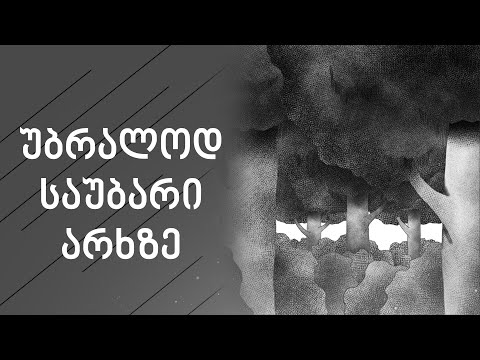 უბრალოდ
საუბარი
არხზე